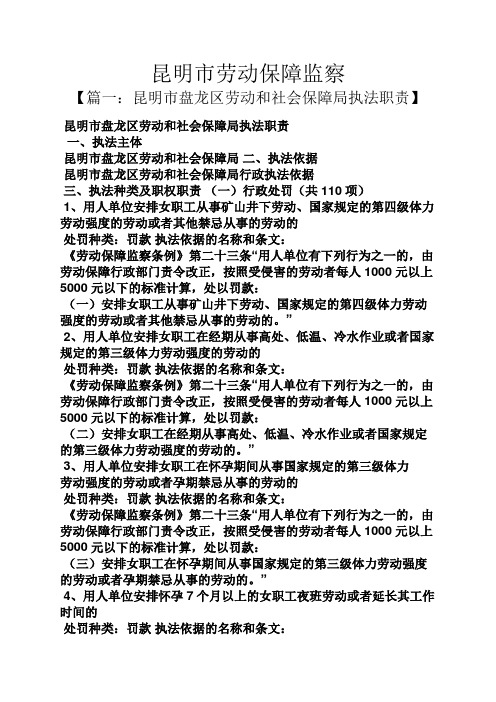 昆明市劳动保障监察

【篇一：昆明市盘龙区劳动和社会保障局执法职责】

昆明市盘龙区劳动和社会保障局执法职责

一、执法主体

昆明市盘龙区劳动和社会保障局 二、执法依据

昆明市盘龙区劳动和社会保障局行政执法依据

三、执法种类及职权职责 （一）行政处罚（共 110 项）

1、用人单位安排女职工从事矿山井下劳动、国家规定的第四级体力劳动强度的劳动或者其他禁忌从事的劳动的

处罚种类：罚款 执法依据的名称和条文：

《劳动保障监察条例》第二十三条“用人单位有下列行为之一的，由劳动保障行政部门责令改正，按照受侵害的劳动者每人 1000 元以上 5000 元以下的标准计算，处以罚款：

（一）安排女职工从事矿山井下劳动、国家规定的第四级体力劳动强度的劳动或者其他禁忌从事的劳动的。”

2、用人单位安排女职工在经期从事高处、低温、冷水作业或者国家规定的第三级体力劳动强度的劳动的

处罚种类：罚款 执法依据的名称和条文：

《劳动保障监察条例》第二十三条“用人单位有下列行为之一的，由劳动保障行政部门责令改正，按照受侵害的劳动者每人 1000 元以上 5000 元以下的标准计算，处以罚款：

（二）安排女职工在经期从事高处、低温、冷水作业或者国家规定的第三级体力劳动强度的劳动的。”

3、用人单位安排女职工在怀孕期间从事国家规定的第三级体力劳动强度的劳动或者孕期禁忌从事的劳动的

处罚种类：罚款 执法依据的名称和条文：

《劳动保障监察条例》第二十三条“用人单位有下列行为之一的，由劳动保障行政部门责令改正，按照受侵害的劳动者每人 1000 元以上 5000 元以下的标准计算，处以罚款：

（三）安排女职工在怀孕期间从事国家规定的第三级体力劳动强度的劳动或者孕期禁忌从事的劳动的。”

4、用人单位安排怀孕 7 个月以上的女职工夜班劳动或者延长其工作时间的

处罚种类：罚款 执法依据的名称和条文：